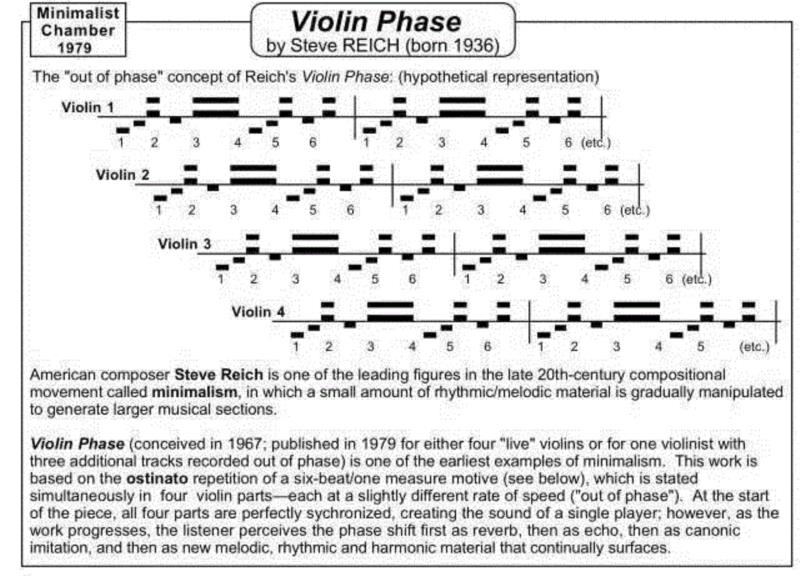 Minimalist Chamber 1979

Violin Phase
by Steve REICH (born 1936)

The "out of phase" concept of Reich's Violin Phase: (hypothetical representation)

Violin 1
1 2 3 4 5 6 1 2 3 4 5 6 (etc.)

Violin 2
1 2 3 4 5 6 1 2 3 4 5 6 (etc.)

Violin 3
1 2 3 4 5 6 1 2 3 4 5 6 (etc.)

Violin 4
1 2 3 4 5 6 1 2 3 4 5 (etc.)

American composer Steve Reich is one of the leading figures in the late 20th-century compositional movement called minimalism, in which a small amount of rhythmic/melodic material is gradually manipulated to generate larger musical sections.

Violin Phase (conceived in 1967; published in 1979 for either four "live" violins or for one violinist with three additional tracks recorded out of phase) is one of the earliest examples of minimalism. This work is based on the ostinato repetition of a six-beat/one measure motive (see below), which is stated simultaneously in four violin parts—each at a slightly different rate of speed ("out of phase"). At the start of the piece, all four parts are perfectly sychronized, creating the sound of a single player; however, as the work progresses, the listener perceives the phase shift first as reverb, then as echo, then as canonic imitation, and then as new melodic, rhythmic and harmonic material that continually surfaces.